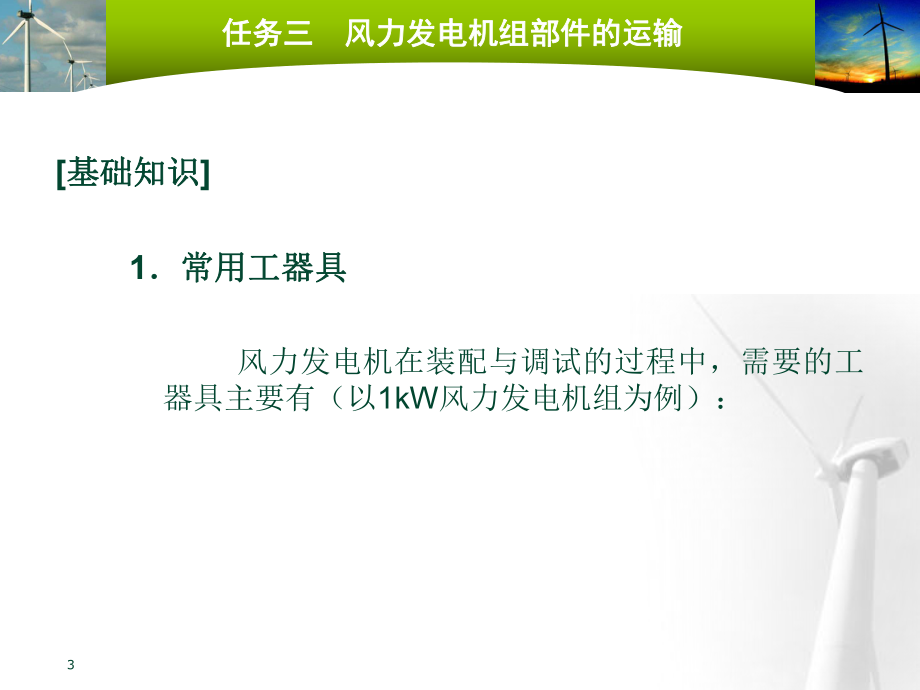 任务三　风力发电机组部件的运输

[基础知识]

1．常用工器具

风力发电机在装配与调试的过程中，需要的工器具主要有（以1kW风力发电机组为例）：

3